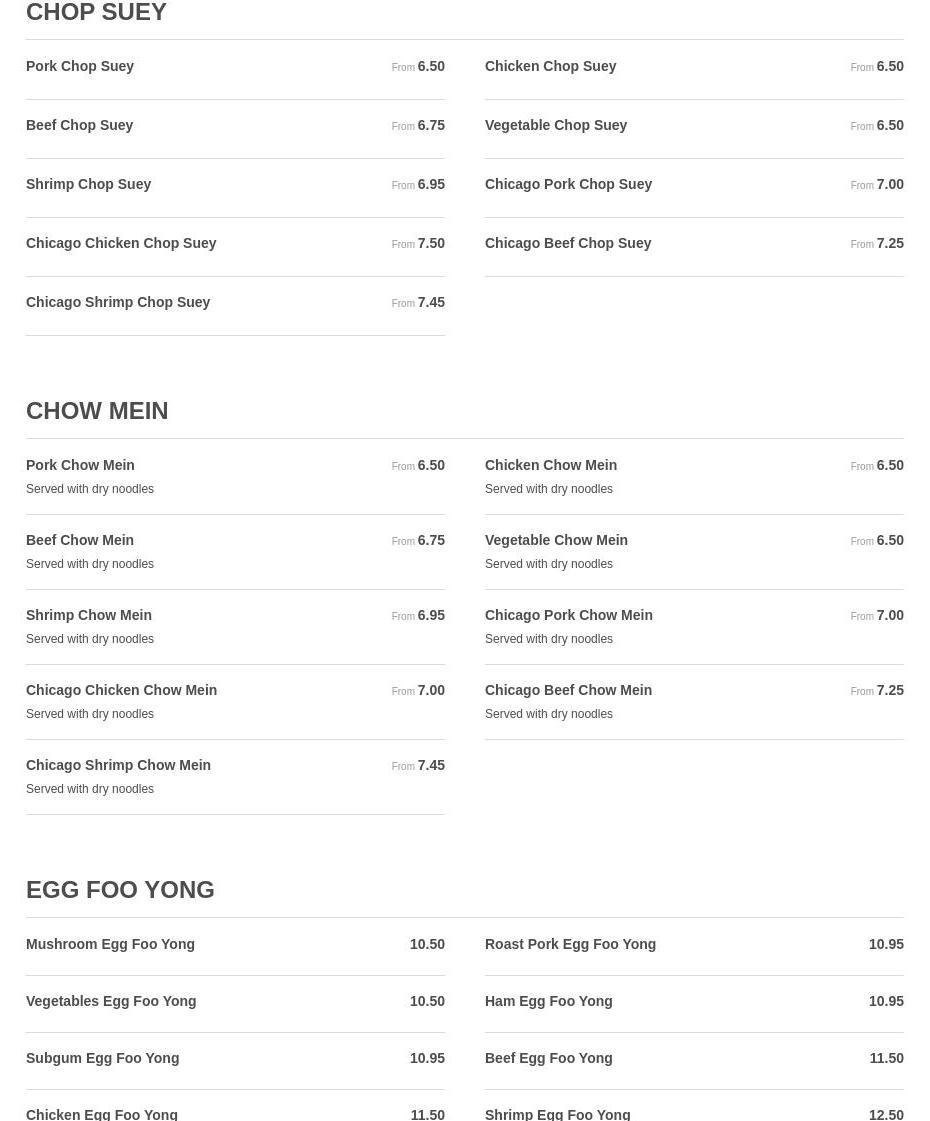 CHOP SUEY

Pork Chop Suey From 6.50

Beef Chop Suey From 6.75

Shrimp Chop Suey From 6.95

Chicago Chicken Chop Suey From 7.50

Chicago Shrimp Chop Suey From 7.45

Chicken Chop Suey From 6.50

Vegetable Chop Suey From 6.50

Chicago Pork Chop Suey From 7.00

Chicago Beef Chop Suey From 7.25

CHOW MEIN

Pork Chow Mein From 6.50
Served with dry noodles

Beef Chow Mein From 6.75
Served with dry noodles

Shrimp Chow Mein From 6.95
Served with dry noodles

Chicago Chicken Chow Mein From 7.00
Served with dry noodles

Chicago Shrimp Chow Mein From 7.45
Served with dry noodles

Chicken Chow Mein From 6.50
Served with dry noodles

Vegetable Chow Mein From 6.50
Served with dry noodles

Chicago Pork Chow Mein From 7.00
Served with dry noodles

Chicago Beef Chow Mein From 7.25
Served with dry noodles

EGG FOO YONG

Mushroom Egg Foo Yong 10.50

Vegetables Egg Foo Yong 10.50

Subgum Egg Foo Yong 10.95

Chicken Egg Foo Yong 11.50

Roast Pork Egg Foo Yong 10.95

Ham Egg Foo Yong 10.95

Beef Egg Foo Yong 11.50

Shrimp Egg Foo Yong 12.50